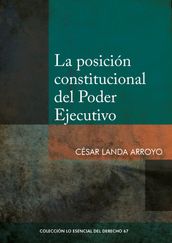 La posición constitucional del Poder Ejecutivo

CÉSAR LANDA ARROYO

COLECCIÓN LO ESENCIAL DEL DERECHO 67